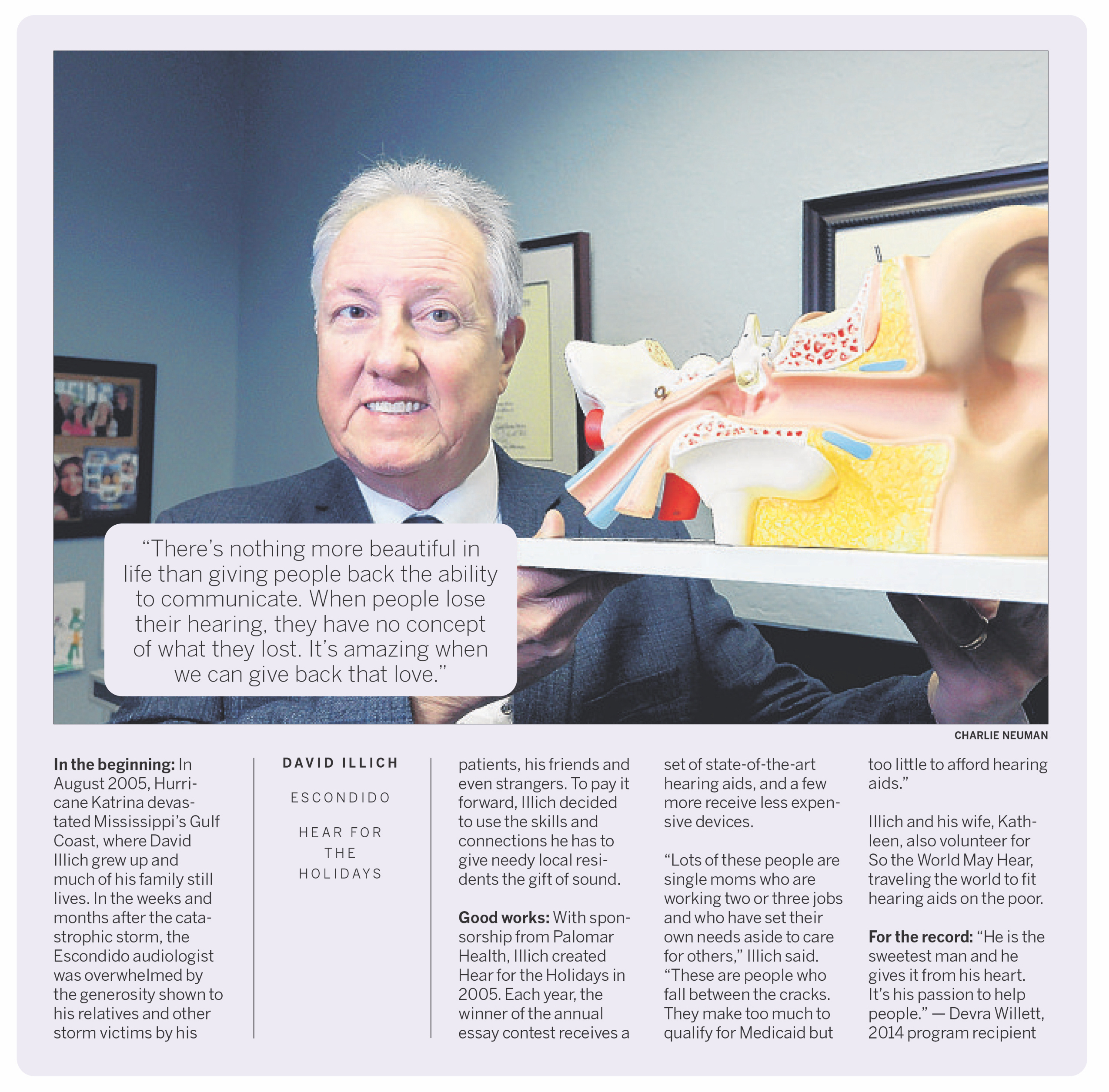 "There's nothing more beautiful in life than giving people back the ability to communicate. When people lose their hearing, they have no concept of what they lost. It's amazing when we can give back that love."

CHARLIE NEUMAN

In the beginning: In August 2005, Hurricane Katrina devastated Mississippi's Gulf Coast, where David Illich grew up and much of his family still lives. In the weeks and months after the catastrophic storm, the Escondido audiologist was overwhelmed by the generosity shown to his relatives and other storm victims by his

DAVID ILLICH

ESCONDIDO

HEAR FOR THE HOLIDAYS

patients, his friends and even strangers. To pay it forward, Illich decided to use the skills and connections he has to give needy local residents the gift of sound.

Good works: With sponsorship from Palomar Health, Illich created Hear for the Holidays in 2005. Each year, the winner of the annual essay contest receives a set of state-of-the-art hearing aids, and a few more receive less expensive devices.

"Lots of these people are single moms who are working two or three jobs and who have set their own needs aside to care for others," Illich said. "These are people who fall between the cracks. They make too much to qualify for Medicaid but too little to afford hearing aids."

Illich and his wife, Kathleen, also volunteer for So the World May Hear, traveling the world to fit hearing aids on the poor.

For the record: "He is the sweetest man and he gives it from his heart. It's his passion to help people." — Devra Willett, 2014 program recipient